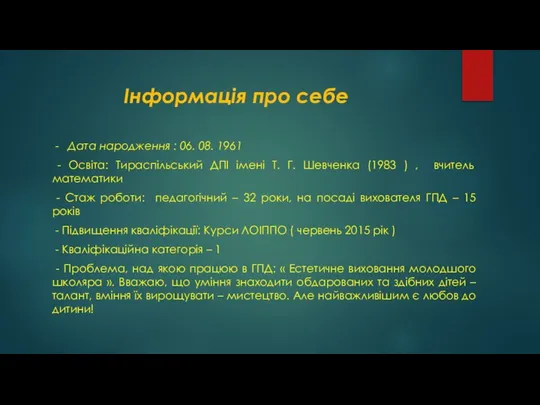 Інформація про себе

- Дата народження : 06. 08. 1961

- Освіта: Тираспільський ДПІ імені Т. Г. Шевченка (1983 ) , вчитель математики

- Стаж роботи: педагогічний – 32 роки, на посаді вихователя ГПД – 15 років

- Підвищення кваліфікації: Курси ЛОІППО ( червень 2015 рік )

- Кваліфікаційна категорія – 1

- Проблема, над якою працюю в ГПД: « Естетичне виховання молодшого школяра ». Вважаю, що уміння знаходити обдарованих та здібних дітей – талант, вміння їх вирощувати – мистецтво. Але найважливішим є любов до дитини!